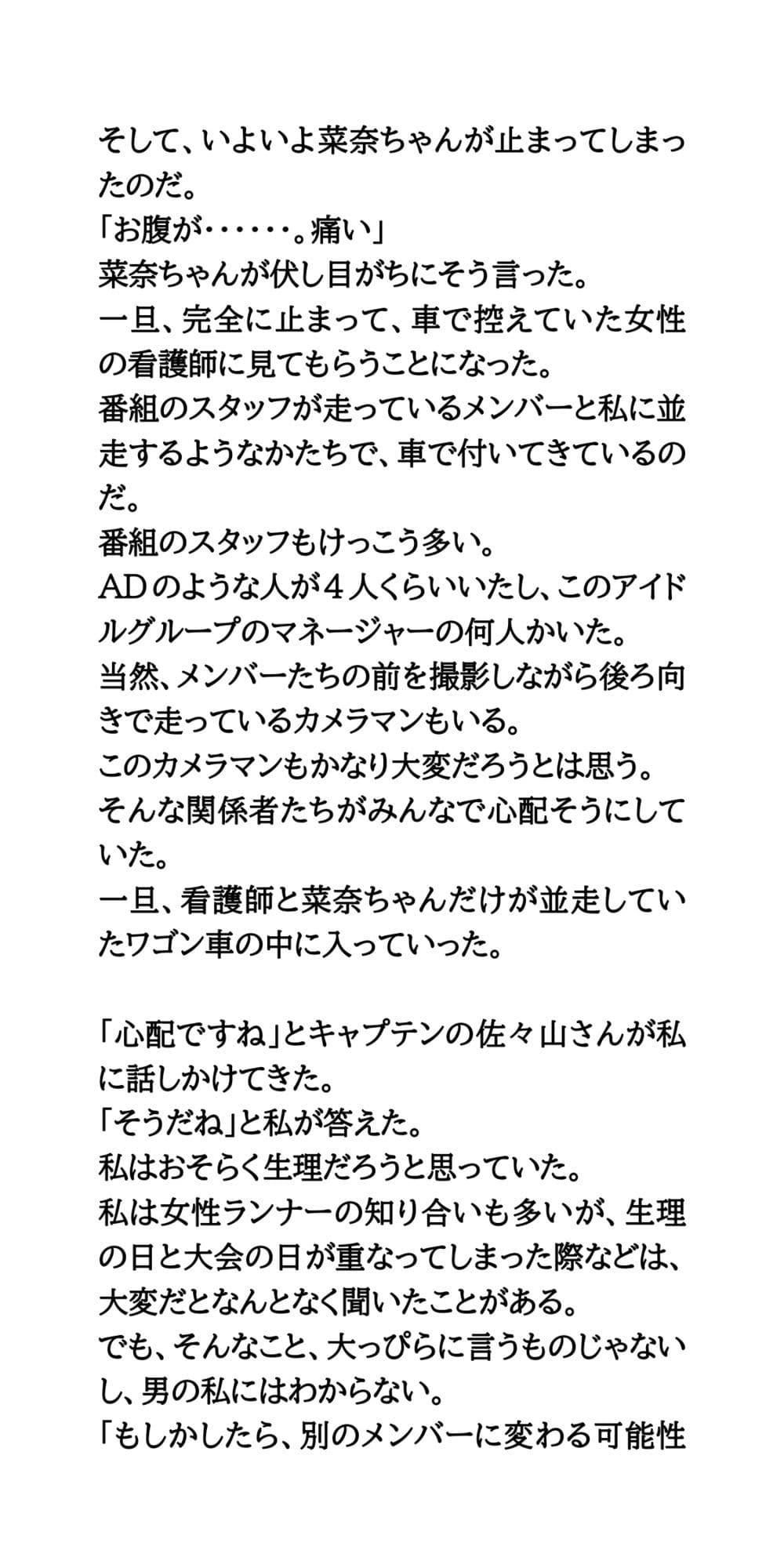 そして、いよいよ菜奈ちゃんが止まってしまったのだ。
「お腹が・・・・・・。痛い」
菜奈ちゃんが伏し目がちにそう言った。
一旦、完全に止まって、車で控えていた女性の看護師に見てもらうことになった。
番組のスタッフが走っているメンバーと私に並走するようなかたちで、車で付いてきているのだ。
番組のスタッフもけっこう多い。
ADのような人が４人くらいいたし、このアイドルグループのマネージャーの何人かいた。
当然、メンバーたちの前を撮影しながら後ろ向きで走っているカメラマンもいる。
このカメラマンもかなり大変だろうとは思う。
そんな関係者たちがみんなで心配そうにしていた。
一旦、看護師と菜奈ちゃんだけが並走していたワゴン車の中に入っていった。

「心配ですね」とキャプテンの佐々山さんが私に話しかけてきた。
「そうだね」と私が答えた。
私はおそらく生理だろうと思っていた。
私は女性ランナーの知り合いも多いが、生理の日と大会の日が重なってしまった際などは、大変だとなんとなく聞いたことがある。
でも、そんなこと、大っぴらに言うものじゃないし、男の私にはわからない。
「もしかしたら、別のメンバーに変わる可能性